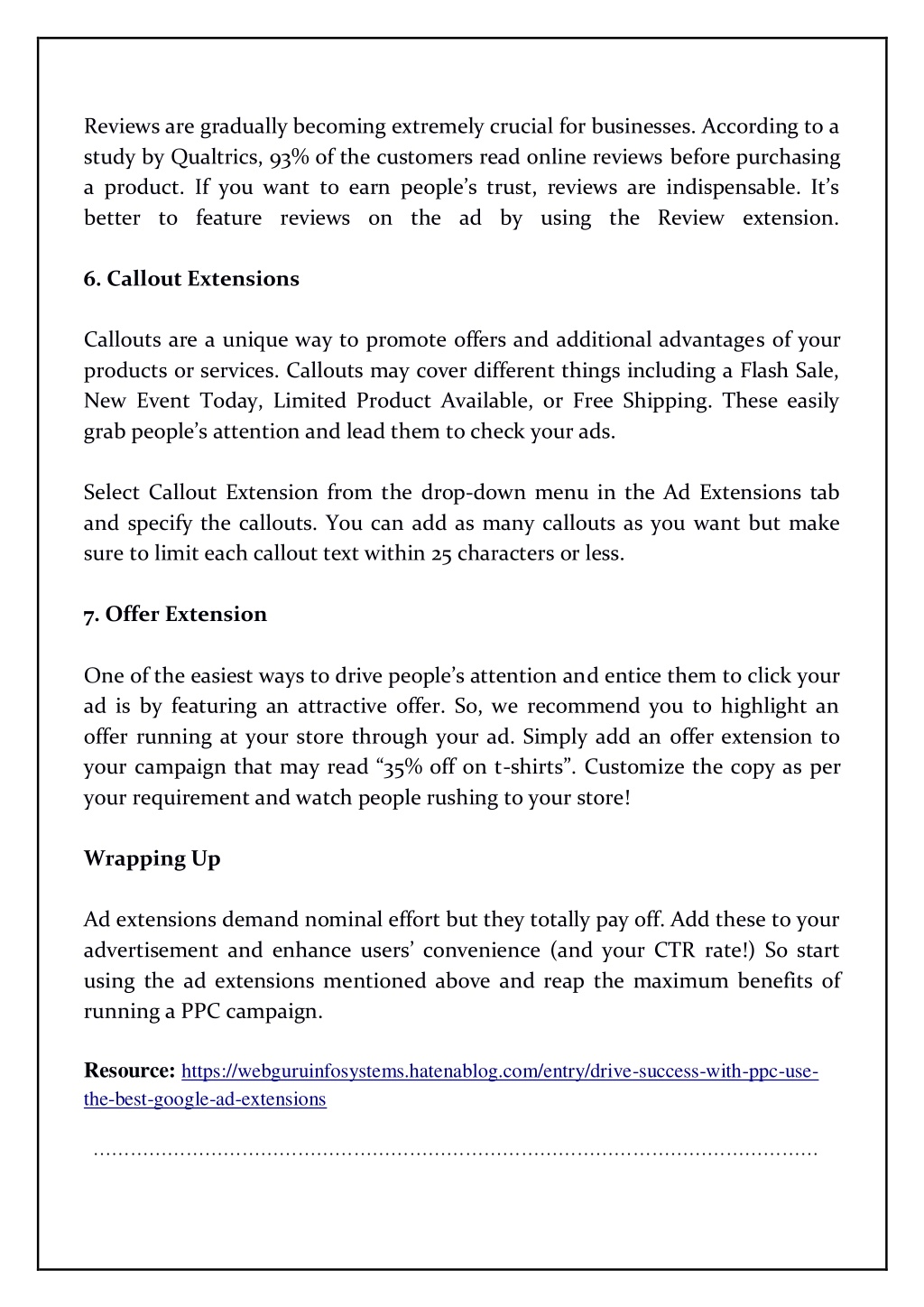 Reviews are gradually becoming extremely crucial for businesses. According to a study by Qualtrics, 93% of the customers read online reviews before purchasing a product. If you want to earn people's trust, reviews are indispensable. It's better to feature reviews on the ad by using the Review extension.

6. Callout Extensions

Callouts are a unique way to promote offers and additional advantages of your products or services. Callouts may cover different things including a Flash Sale, New Event Today, Limited Product Available, or Free Shipping. These easily grab people's attention and lead them to check your ads.

Select Callout Extension from the drop-down menu in the Ad Extensions tab and specify the callouts. You can add as many callouts as you want but make sure to limit each callout text within 25 characters or less.

7. Offer Extension

One of the easiest ways to drive people's attention and entice them to click your ad is by featuring an attractive offer. So, we recommend you to highlight an offer running at your store through your ad. Simply add an offer extension to your campaign that may read "35% off on t-shirts". Customize the copy as per your requirement and watch people rushing to your store!

Wrapping Up

Ad extensions demand nominal effort but they totally pay off. Add these to your advertisement and enhance users' convenience (and your CTR rate!) So start using the ad extensions mentioned above and reap the maximum benefits of running a PPC campaign.

Resource: https://webguruinfosystems.hatenablog.com/entry/drive-success-with-ppc-use-the-best-google-ad-extensions

……………………………………………………………………………………………………